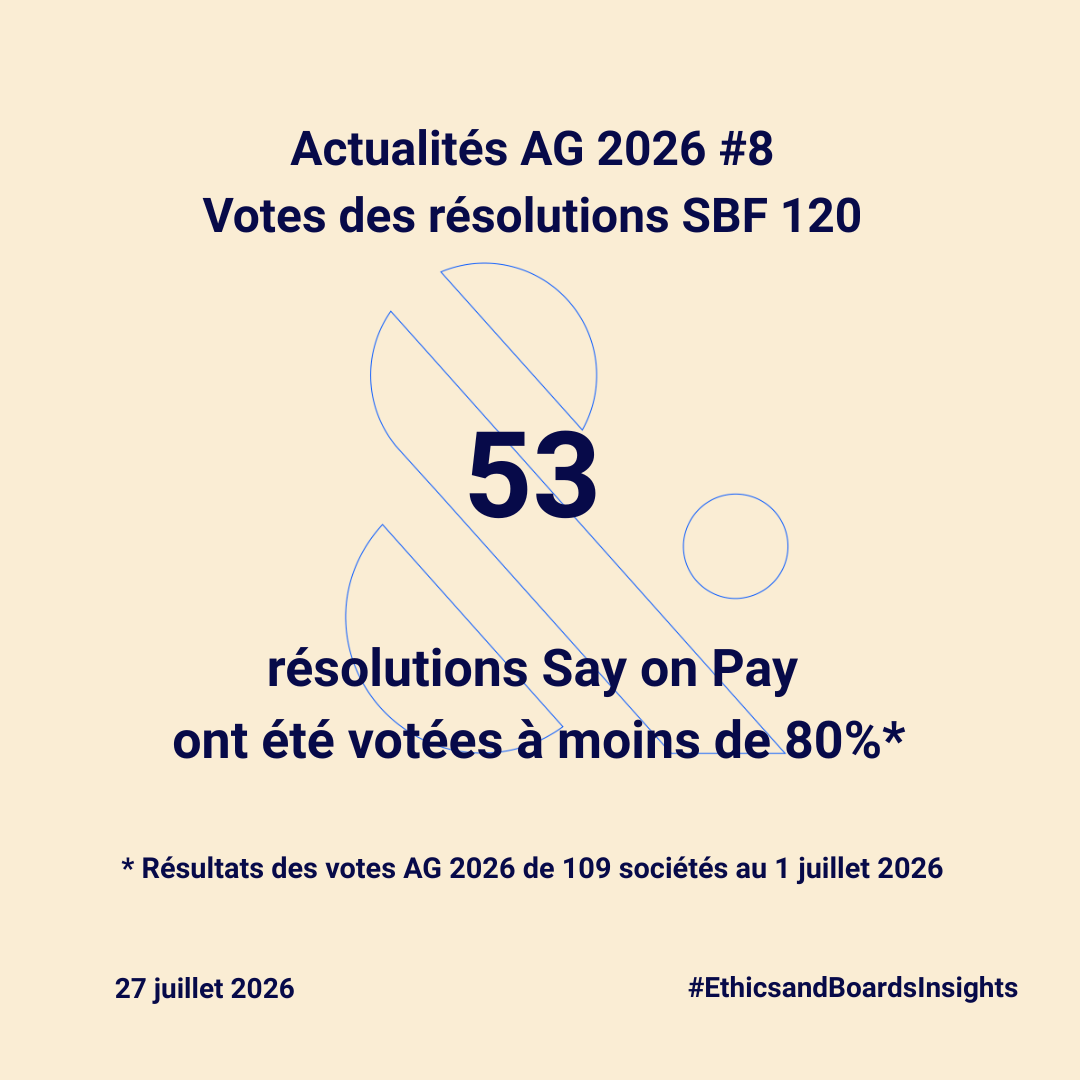 Actualités AG 2026 #8
Votes des résolutions SBF 120

53

résolutions Say on Pay
ont été votées à moins de 80%*

* Résultats des votes AG 2026 de 109 sociétés au 1 juillet 2026

27 juillet 2026

#EthicsandBoardsInsights